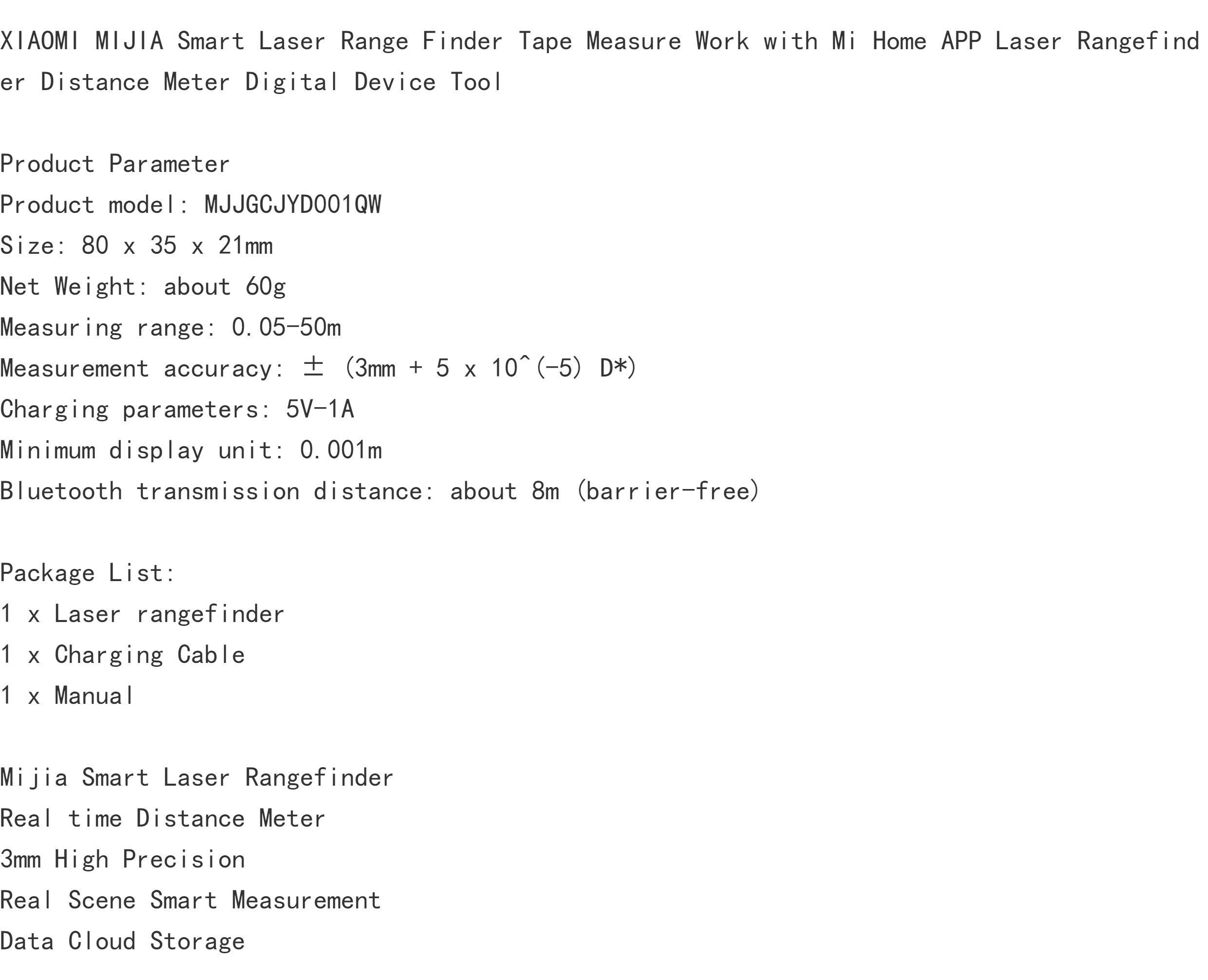 XIAOMI MIJIA Smart Laser Range Finder Tape Measure Work with Mi Home APP Laser Rangefinder Distance Meter Digital Device Tool

Product Parameter
Product model: MJJGCJYD001QW
Size: 80 x 35 x 21mm
Net Weight: about 60g
Measuring range: 0.05-50m
Measurement accuracy: ± (3mm + 5 x 10^(-5) D*)
Charging parameters: 5V-1A
Minimum display unit: 0.001m
Bluetooth transmission distance: about 8m (barrier-free)

Package List:
1 x Laser rangefinder
1 x Charging Cable
1 x Manual

Mijia Smart Laser Rangefinder
Real time Distance Meter
3mm High Precision
Real Scene Smart Measurement
Data Cloud Storage